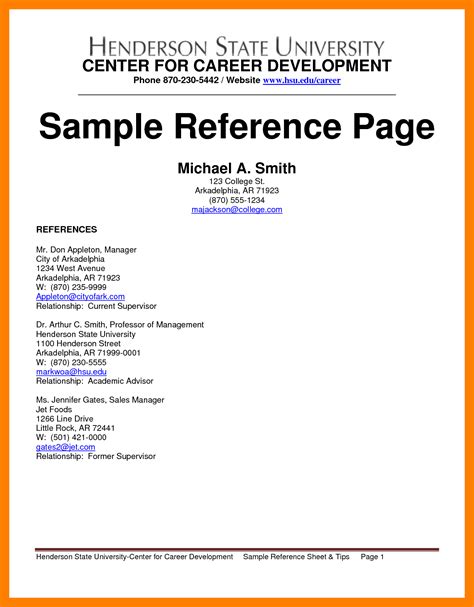 HENDERSON STATE UNIVERSITY
CENTER FOR CAREER DEVELOPMENT
Phone 870-230-5442 / Website www.hsu.edu/career

Sample Reference Page

Michael A. Smith
123 College St.
Arkadelphia, AR 71923
(870) 555-1234
majackson@college.com

REFERENCES

Mr. Don Appleton, Manager
City of Arkadelphia
1234 West Avenue
Arkadelphia, AR 71923
W: (870) 235-9999
Appleton@cityofark.com
Relationship: Current Supervisor

Dr. Arthur C. Smith, Professor of Management
Henderson State University
1100 Henderson Street
Arkadelphia, AR 71999-0001
W: (870) 230-5555
markwoa@hsu.edu
Relationship: Academic Advisor

Ms. Jennifer Gates, Sales Manager
Jet Foods
1266 Line Drive
Little Rock, AR 72441
W: (501) 421-0000
gates2@jet.com
Relationship: Former Supervisor

Henderson State University-Center for Career Development Sample Reference Sheet & Tips Page 1